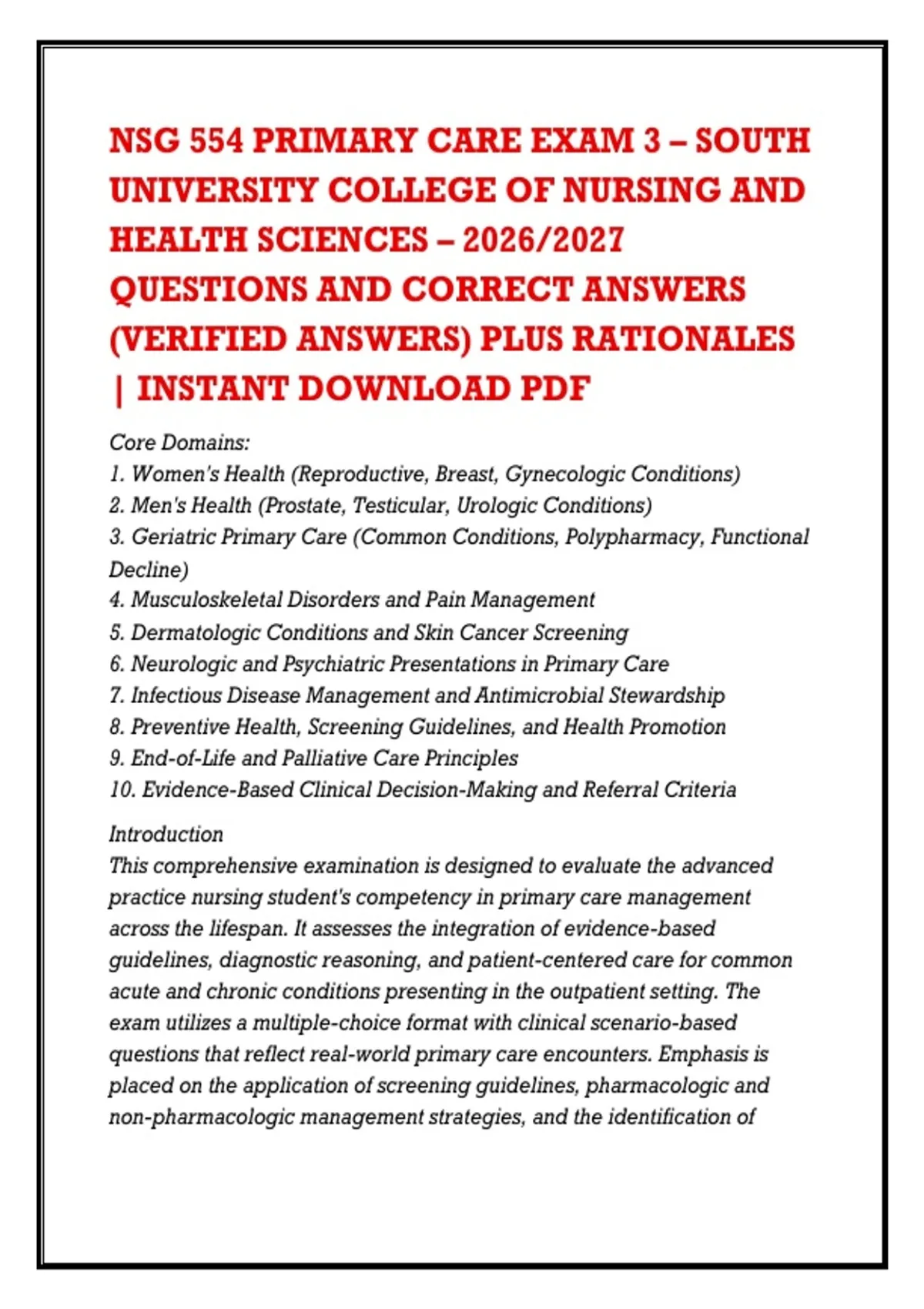 NSG 554 PRIMARY CARE EXAM 3 – SOUTH UNIVERSITY COLLEGE OF NURSING AND HEALTH SCIENCES – 2026/2027 QUESTIONS AND CORRECT ANSWERS (VERIFIED ANSWERS) PLUS RATIONALES | INSTANT DOWNLOAD PDF

Core Domains:
1. Women's Health (Reproductive, Breast, Gynecologic Conditions)
2. Men's Health (Prostate, Testicular, Urologic Conditions)
3. Geriatric Primary Care (Common Conditions, Polypharmacy, Functional Decline)
4. Musculoskeletal Disorders and Pain Management
5. Dermatologic Conditions and Skin Cancer Screening
6. Neurologic and Psychiatric Presentations in Primary Care
7. Infectious Disease Management and Antimicrobial Stewardship
8. Preventive Health, Screening Guidelines, and Health Promotion
9. End-of-Life and Palliative Care Principles
10. Evidence-Based Clinical Decision-Making and Referral Criteria

Introduction
This comprehensive examination is designed to evaluate the advanced practice nursing student's competency in primary care management across the lifespan. It assesses the integration of evidence-based guidelines, diagnostic reasoning, and patient-centered care for common acute and chronic conditions presenting in the outpatient setting. The exam utilizes a multiple-choice format with clinical scenario-based questions that reflect real-world primary care encounters. Emphasis is placed on the application of screening guidelines, pharmacologic and non-pharmacologic management strategies, and the identification of